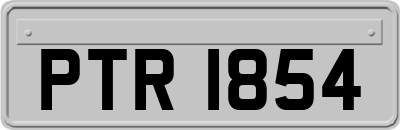 PTR 1854